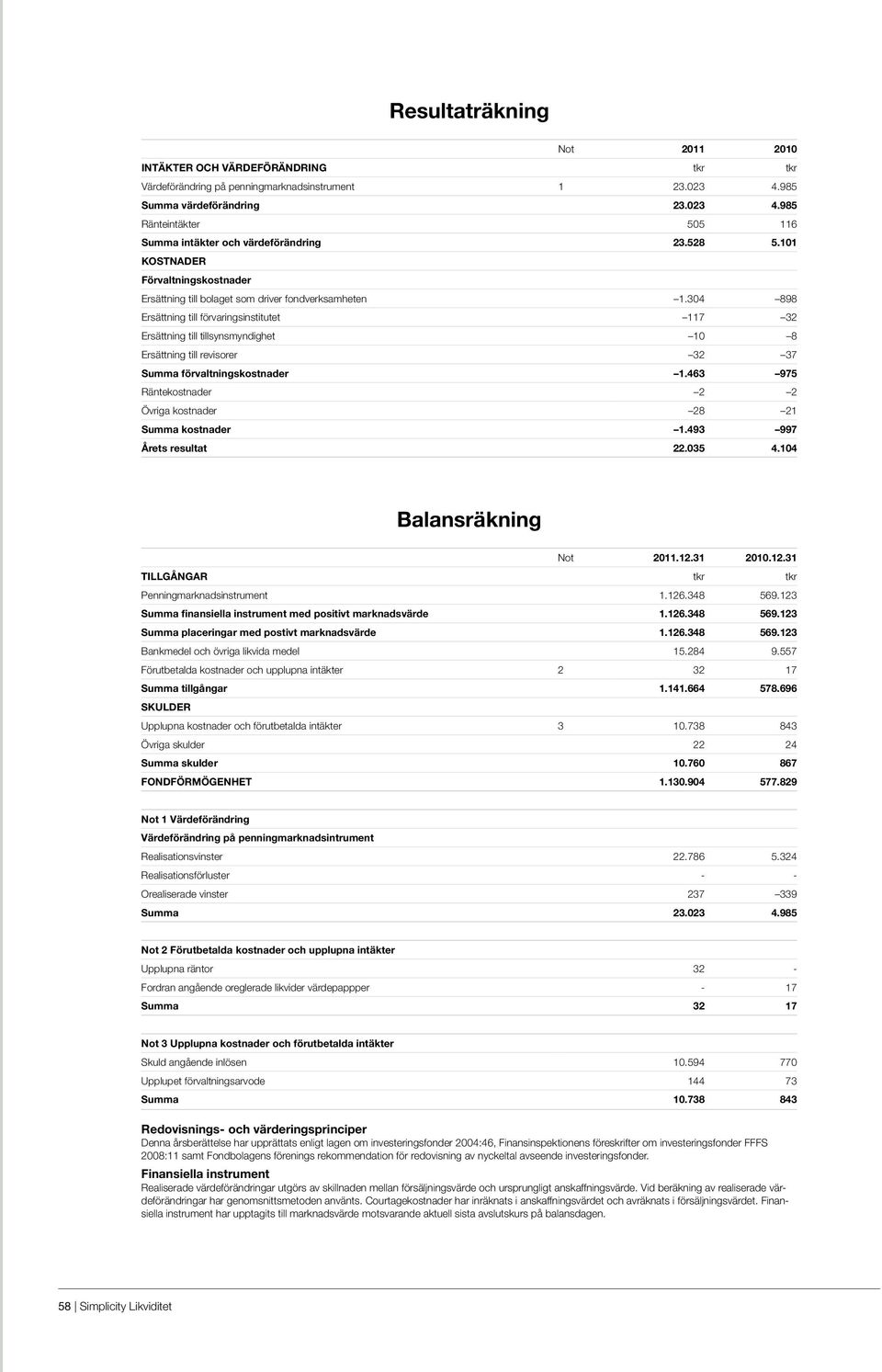 Resultaträkning

| | Not | 2011 | 2010 |
|---|---|---|---|
| INTÄKTER OCH VÄRDEFÖRÄNDRING | | tkr | tkr |
| Värdeförändring på penningmarknadsinstrument | 1 | 23.023 | 4.985 |
| Summa värdeförändring | | 23.023 | 4.985 |
| Ränteintäkter | | 505 | 116 |
| Summa intäkter och värdeförändring | | 23.528 | 5.101 |
| KOSTNADER | | | |
| Förvaltningskostnader | | | |
| Ersättning till bolaget som driver fondverksamheten | | –1.304 | –898 |
| Ersättning till förvaringsinstitutet | | –117 | –32 |
| Ersättning till tillsynsmyndighet | | –10 | –8 |
| Ersättning till revisorer | | –32 | –37 |
| Summa förvaltningskostnader | | –1.463 | –975 |
| Räntekostnader | | –2 | –2 |
| Övriga kostnader | | –28 | –21 |
| Summa kostnader | | –1.493 | –997 |
| Årets resultat | | 22.035 | 4.104 |

Balansräkning

| | Not | 2011.12.31 | 2010.12.31 |
|---|---|---|---|
| TILLGÅNGAR | | tkr | tkr |
| Penningmarknadsinstrument | | 1.126.348 | 569.123 |
| Summa finansiella instrument med positivt marknadsvärde | | 1.126.348 | 569.123 |
| Summa placeringar med postivt marknadsvärde | | 1.126.348 | 569.123 |
| Bankmedel och övriga likvida medel | | 15.284 | 9.557 |
| Förutbetalda kostnader och upplupna intäkter | 2 | 32 | 17 |
| Summa tillgångar | | 1.141.664 | 578.696 |
| SKULDER | | | |
| Upplupna kostnader och förutbetalda intäkter | 3 | 10.738 | 843 |
| Övriga skulder | | 22 | 24 |
| Summa skulder | | 10.760 | 867 |
| FONDFÖRMÖGENHET | | 1.130.904 | 577.829 |

| Not 1 Värdeförändring | | |
|---|---|---|
| Värdeförändring på penningmarknadsintrument | | |
| Realisationsvinster | 22.786 | 5.324 |
| Realisationsförluster | - | - |
| Orealiserade vinster | 237 | –339 |
| Summa | 23.023 | 4.985 |

| Not 2 Förutbetalda kostnader och upplupna intäkter | | |
|---|---|---|
| Upplupna räntor | 32 | - |
| Fordran angående oreglerade likvider värdepappper | - | 17 |
| Summa | 32 | 17 |

| Not 3 Upplupna kostnader och förutbetalda intäkter | | |
|---|---|---|
| Skuld angående inlösen | 10.594 | 770 |
| Upplupet förvaltningsarvode | 144 | 73 |
| Summa | 10.738 | 843 |

Redovisnings- och värderingsprinciper
Denna årsberättelse har upprättats enligt lagen om investeringsfonder 2004:46, Finansinspektionens föreskrifter om investeringsfonder FFFS 2008:11 samt Fondbolagens förenings rekommendation för redovisning av nyckeltal avseende investeringsfonder.

Finansiella instrument
Realiserade värdeförändringar utgörs av skillnaden mellan försäljningsvärde och ursprungligt anskaffningsvärde. Vid beräkning av realiserade värdeförändringar har genomsnittsmetoden använts. Courtagekostnader har inräknats i anskaffningsvärdet och avräknats i försäljningsvärdet. Finansiella instrument har upptagits till marknadsvärde motsvarande aktuell sista avslutskurs på balansdagen.

58 | Simplicity Likviditet